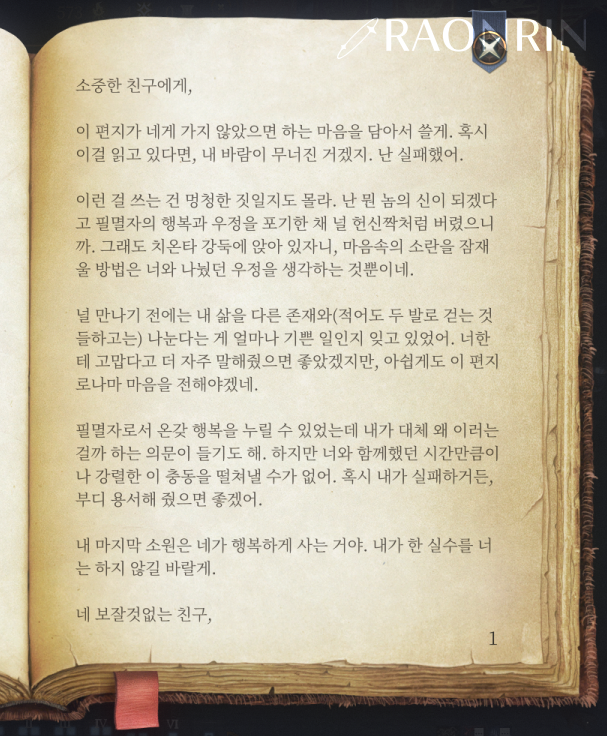 RAONRIN

소중한 친구에게,

이 편지가 네게 가지 않았으면 하는 마음을 담아서 쓸게. 혹시 이걸 읽고 있다면, 내 바람이 무너진 거겠지. 난 실패했어.

이런 걸 쓰는 건 멍청한 짓일지도 몰라. 난 뭔 놈의 신이 되겠다고 필멸자의 행복과 우정을 포기한 채 널 헌신짝처럼 버렸으니까. 그래도 치온타 강둑에 앉아 있자니, 마음속의 소란을 잠재울 방법은 너와 나눴던 우정을 생각하는 것뿐이네.

널 만나기 전에는 내 삶을 다른 존재와(적어도 두 발로 걷는 것들하고는) 나눈다는 게 얼마나 기쁜 일인지 잊고 있었어. 너한테 고맙다고 더 자주 말해줬으면 좋았겠지만, 아쉽게도 이 편지로나마 마음을 전해야겠네.

필멸자로서 온갖 행복을 누릴 수 있었는데 내가 대체 왜 이러는 걸까 하는 의문이 들기도 해. 하지만 너와 함께했던 시간만큼이나 강렬한 이 충동을 떨쳐낼 수가 없어. 혹시 내가 실패하거든, 부디 용서해 줬으면 좋겠어.

내 마지막 소원은 네가 행복하게 사는 거야. 내가 한 실수를 너는 하지 않길 바랄게.

네 보잘것없는 친구,

1